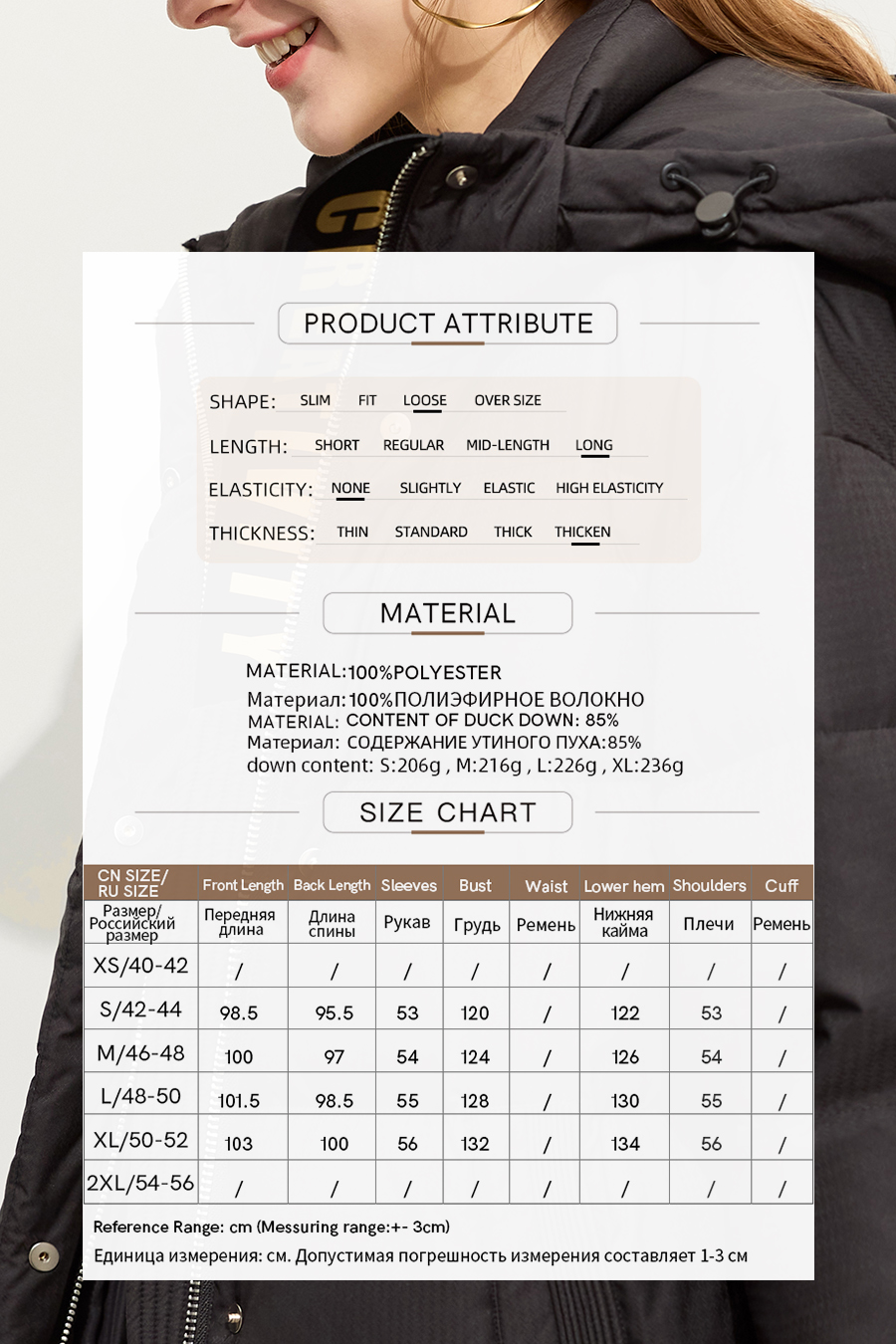 PRODUCT ATTRIBUTE

SHAPE: SLIM FIT LOOSE OVER SIZE

LENGTH: SHORT REGULAR MID-LENGTH LONG

ELASTICITY: NONE SLIGHTLY ELASTIC HIGH ELASTICITY

THICKNESS: THIN STANDARD THICK THICKEN

MATERIAL

MATERIAL:100%POLYESTER
Материал:100%ПОЛИЭФИРНОЕ ВОЛОКНО
MATERIAL: CONTENT OF DUCK DOWN: 85%
Материал: СОДЕРЖАНИЕ УТИНОГО ПУХА:85%
down content: S:206g , M:216g , L:226g , XL:236g

SIZE CHART

| CN SIZE/ RU SIZE | Front Length | Back Length | Sleeves | Bust | Waist | Lower hem | Shoulders | Cuff |
|---|---|---|---|---|---|---|---|---|
| Размер/ Российский размер | Передняя длина | Длина спины | Рукав | Грудь | Ремень | Нижняя кайма | Плечи | Ремень |
| XS/40-42 | / | / | / | / | / | / | / | / |
| S/42-44 | 98.5 | 95.5 | 53 | 120 | / | 122 | 53 | / |
| M/46-48 | 100 | 97 | 54 | 124 | / | 126 | 54 | / |
| L/48-50 | 101.5 | 98.5 | 55 | 128 | / | 130 | 55 | / |
| XL/50-52 | 103 | 100 | 56 | 132 | / | 134 | 56 | / |
| 2XL/54-56 | / | / | / | / | / | / | / | / |

Reference Range: cm (Messuring range:+- 3cm)
Единица измерения: см. Допустимая погрешность измерения составляет 1-3 см